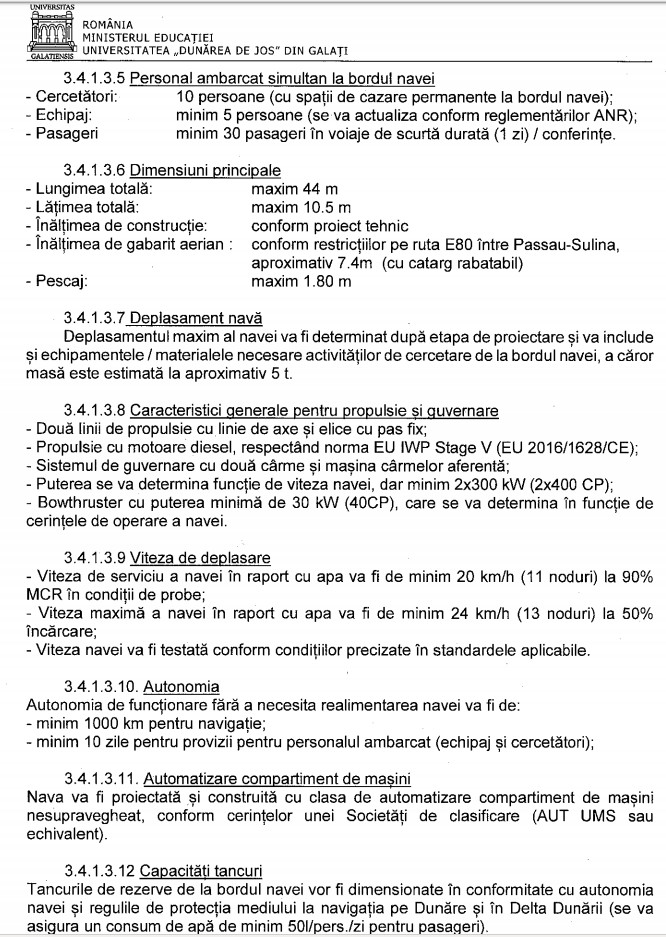 UNIVERSITAS GALATIENSIS
ROMÂNIA
MINISTERUL EDUCAȚIEI
UNIVERSITATEA „DUNĂREA DE JOS" DIN GALAȚI

3.4.1.3.5 Personal ambarcat simultan la bordul navei
- Cercetători: 10 persoane (cu spații de cazare permanente la bordul navei);
- Echipaj: minim 5 persoane (se va actualiza conform reglementărilor ANR);
- Pasageri minim 30 pasageri în voiaje de scurtă durată (1 zi) / conferințe.

3.4.1.3.6 Dimensiuni principale
- Lungimea totală: maxim 44 m
- Lățimea totală: maxim 10.5 m
- Înălțimea de construcție: conform proiect tehnic
- Înălțimea de gabarit aerian : conform restricțiilor pe ruta E80 între Passau-Sulina, aproximativ 7.4m (cu catarg rabatabil)
- Pescaj: maxim 1.80 m

3.4.1.3.7 Deplasament navă
Deplasamentul maxim al navei va fi determinat după etapa de proiectare și va include și echipamentele / materialele necesare activităților de cercetare de la bordul navei, a căror masă este estimată la aproximativ 5 t.

3.4.1.3.8 Caracteristici generale pentru propulsie și guvernare
- Două linii de propulsie cu linie de axe și elice cu pas fix;
- Propulsie cu motoare diesel, respectând norma EU IWP Stage V (EU 2016/1628/CE);
- Sistemul de guvernare cu două cârme și mașina cârmelor aferentă;
- Puterea se va determina funcție de viteza navei, dar minim 2x300 kW (2x400 CP);
- Bowthruster cu puterea minimă de 30 kW (40CP), care se va determina în funcție de cerințele de operare a navei.

3.4.1.3.9 Viteza de deplasare
- Viteza de serviciu a navei în raport cu apa va fi de minim 20 km/h (11 noduri) la 90% MCR în condiții de probe;
- Viteza maximă a navei în raport cu apa va fi de minim 24 km/h (13 noduri) la 50% încărcare;
- Viteza navei va fi testată conform condițiilor precizate în standardele aplicabile.

3.4.1.3.10. Autonomia
Autonomia de funcționare fără a necesita realimentarea navei va fi de:
- minim 1000 km pentru navigație;
- minim 10 zile pentru provizii pentru personalul ambarcat (echipaj și cercetători);

3.4.1.3.11. Automatizare compartiment de mașini
Nava va fi proiectată și construită cu clasa de automatizare compartiment de mașini nesupravegheat, conform cerințelor unei Societăți de clasificare (AUT UMS sau echivalent).

3.4.1.3.12 Capacități tancuri
Tancurile de rezerve de la bordul navei vor fi dimensionate în conformitate cu autonomia navei și regulile de protecția mediului la navigația pe Dunăre și în Delta Dunării (se va asigura un consum de apă de minim 50l/pers./zi pentru pasageri).